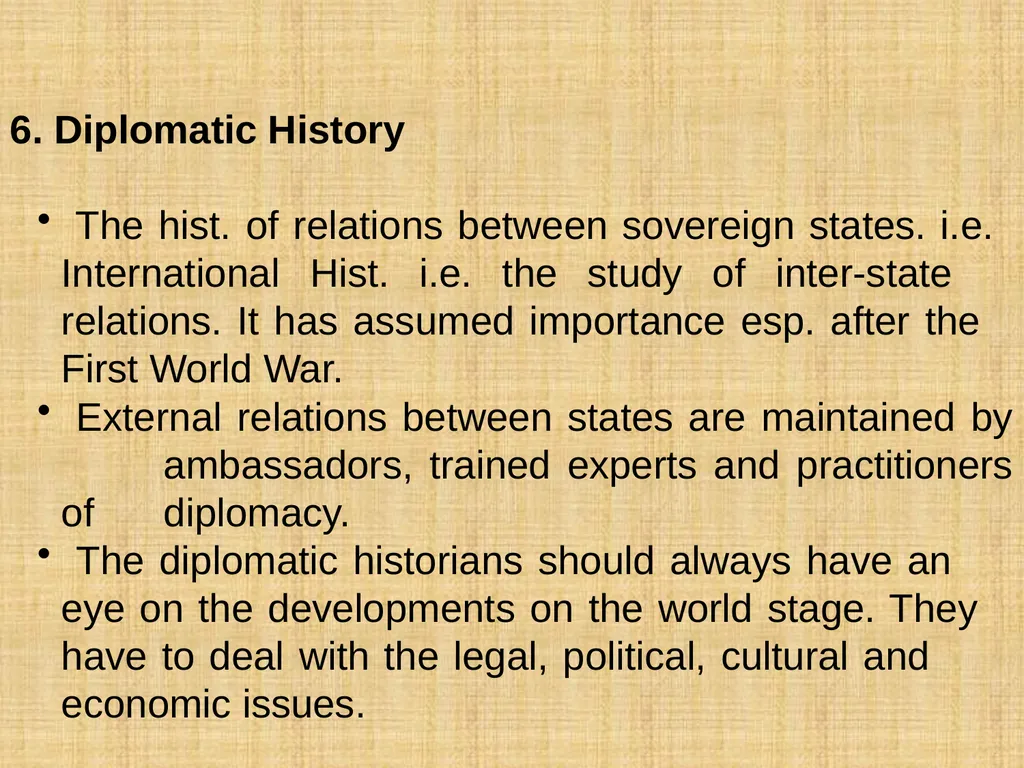 6. Diplomatic History

• The hist. of relations between sovereign states. i.e. International Hist. i.e. the study of inter-state relations. It has assumed importance esp. after the First World War.

• External relations between states are maintained by ambassadors, trained experts and practitioners of diplomacy.

• The diplomatic historians should always have an eye on the developments on the world stage. They have to deal with the legal, political, cultural and economic issues.